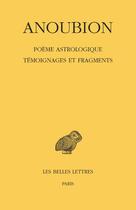 ANOUBION

POÈME ASTROLOGIQUE
TÉMOIGNAGES ET FRAGMENTS

LES BELLES LETTRES

PARIS